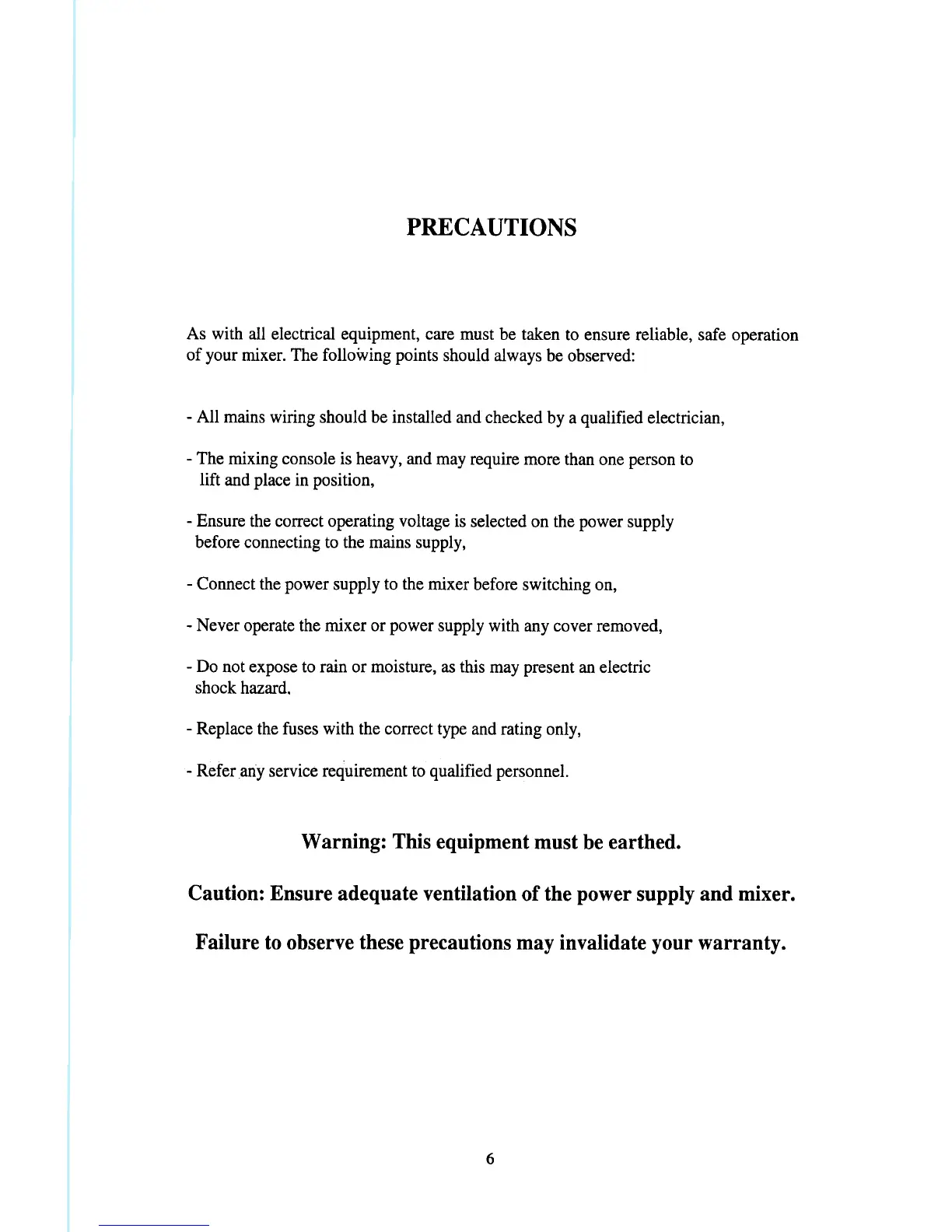 PRECAUTIONS

As with all electrical equipment, care must be taken to ensure reliable, safe operation of your mixer. The following points should always be observed:

- All mains wiring should be installed and checked by a qualified electrician,

- The mixing console is heavy, and may require more than one person to lift and place in position,

- Ensure the correct operating voltage is selected on the power supply before connecting to the mains supply,

- Connect the power supply to the mixer before switching on,

- Never operate the mixer or power supply with any cover removed,

- Do not expose to rain or moisture, as this may present an electric shock hazard.

- Replace the fuses with the correct type and rating only,

- Refer any service requirement to qualified personnel.

Warning: This equipment must be earthed.

Caution: Ensure adequate ventilation of the power supply and mixer.

Failure to observe these precautions may invalidate your warranty.

6